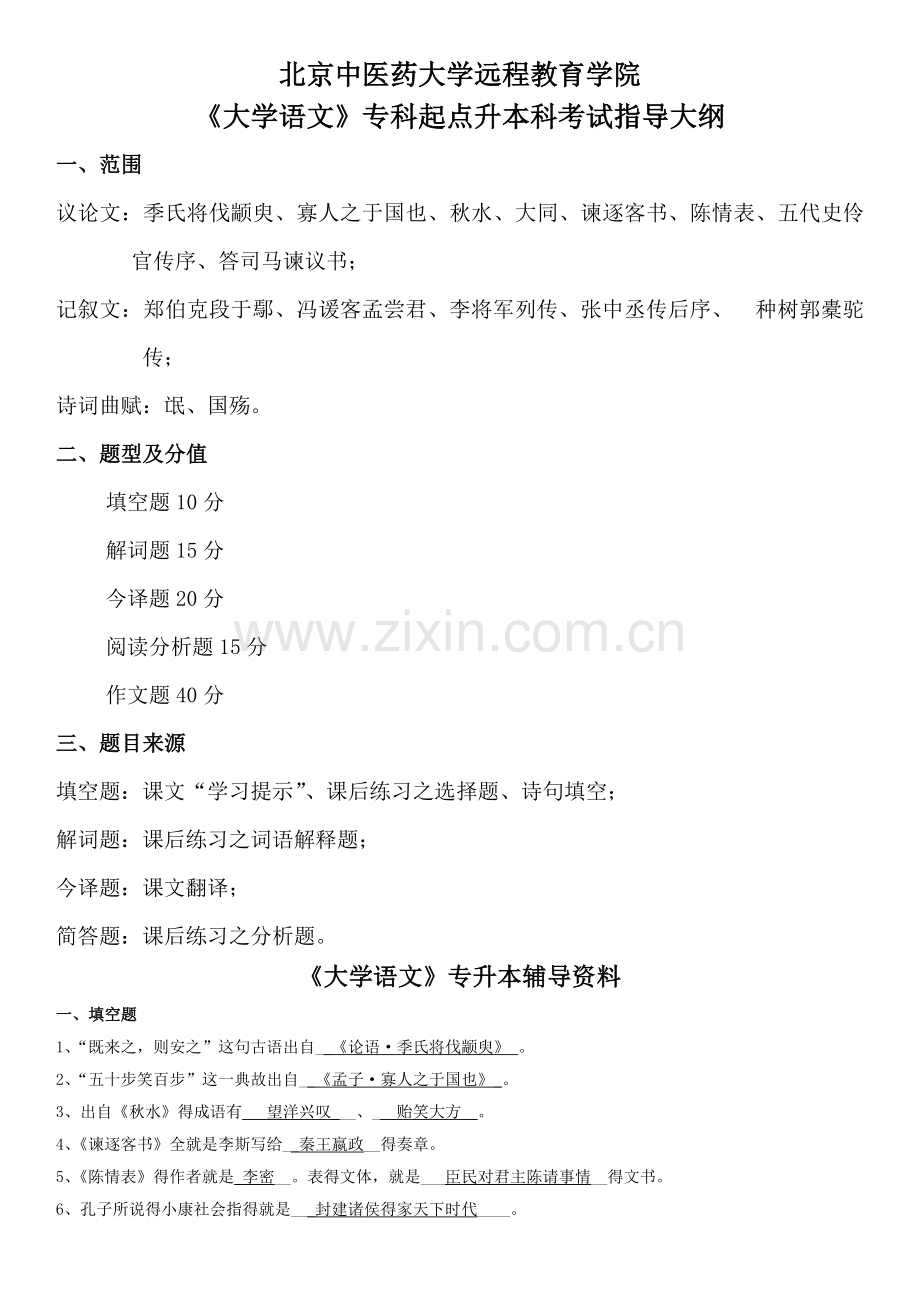 北京中医药大学远程教育学院
《大学语文》专科起点升本科考试指导大纲

一、范围

议论文：季氏将伐颛臾、寡人之于国也、秋水、大同、谏逐客书、陈情表、五代史伶官传序、答司马谏议书；

记叙文：郑伯克段于鄢、冯谖客孟尝君、李将军列传、张中丞传后序、 种树郭橐驼传；

诗词曲赋：氓、国殇。

二、题型及分值

填空题10分

解词题15分

今译题20分

阅读分析题15分

作文题40分

三、题目来源

填空题：课文“学习提示”、课后练习之选择题、诗句填空；

解词题：课后练习之词语解释题；

今译题：课文翻译；

简答题：课后练习之分析题。

《大学语文》专升本辅导资料

一、填空题

1、“既来之，则安之”这句古语出自《论语·季氏将伐颛臾》。

2、“五十步笑百步”这一典故出自《孟子·寡人之于国也》。

3、出自《秋水》得成语有望洋兴叹、贻笑大方。

4、《谏逐客书》全就是李斯写给秦王嬴政得奏章。

5、《陈情表》得作者就是李密。表得文体，就是臣民对君主陈请事情得文书。

6、孔子所说得小康社会指得就是封建诸侯得家天下时代。

www.zixin.com.cn